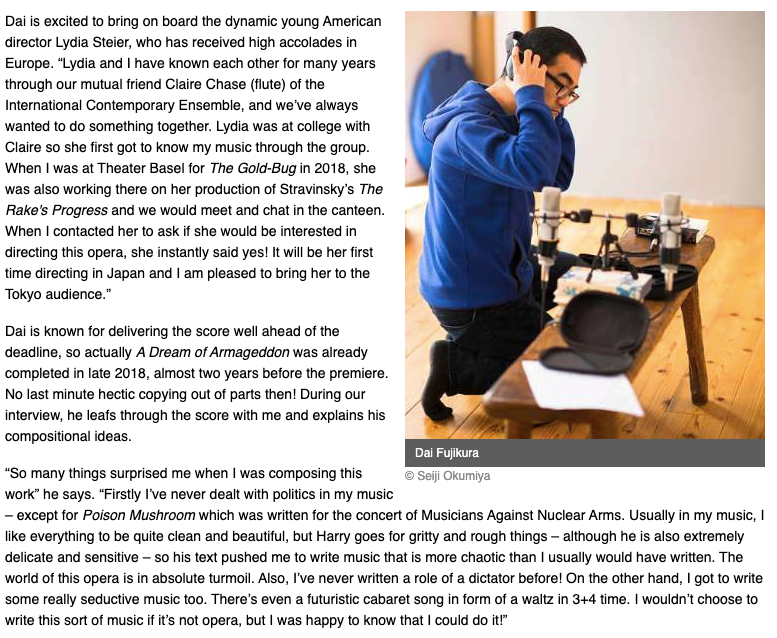 Dai is excited to bring on board the dynamic young American director Lydia Steier, who has received high accolades in Europe. "Lydia and I have known each other for many years through our mutual friend Claire Chase (flute) of the International Contemporary Ensemble, and we've always wanted to do something together. Lydia was at college with Claire so she first got to know my music through the group. When I was at Theater Basel for The Gold-Bug in 2018, she was also working there on her production of Stravinsky's The Rake's Progress and we would meet and chat in the canteen. When I contacted her to ask if she would be interested in directing this opera, she instantly said yes! It will be her first time directing in Japan and I am pleased to bring her to the Tokyo audience."

Dai is known for delivering the score well ahead of the deadline, so actually A Dream of Armageddon was already completed in late 2018, almost two years before the premiere. No last minute hectic copying out of parts then! During our interview, he leafs through the score with me and explains his compositional ideas.

Dai Fujikura

© Seiji Okumiya

"So many things surprised me when I was composing this work" he says. "Firstly I've never dealt with politics in my music – except for Poison Mushroom which was written for the concert of Musicians Against Nuclear Arms. Usually in my music, I like everything to be quite clean and beautiful, but Harry goes for gritty and rough things – although he is also extremely delicate and sensitive – so his text pushed me to write music that is more chaotic than I usually would have written. The world of this opera is in absolute turmoil. Also, I've never written a role of a dictator before! On the other hand, I got to write some really seductive music too. There's even a futuristic cabaret song in form of a waltz in 3+4 time. I wouldn't choose to write this sort of music if it's not opera, but I was happy to know that I could do it!"